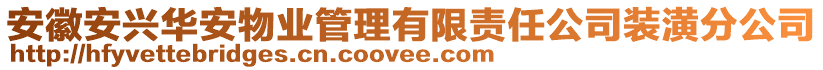 安徽安兴华安物业管理有限责任公司装潢分公司
http://hfyvettebridges.cn.coovee.com